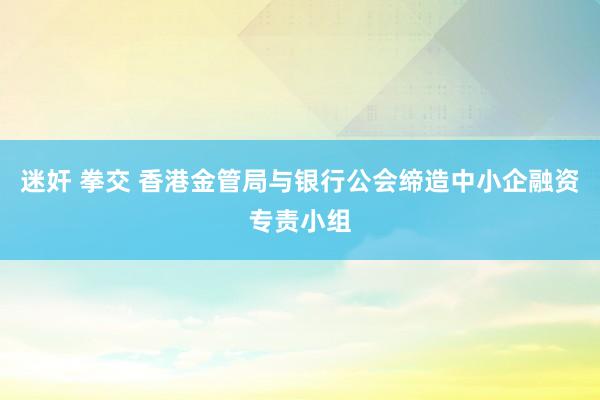 迷奸 拳交 香港金管局与银行公会缔造中小企融资专责小组